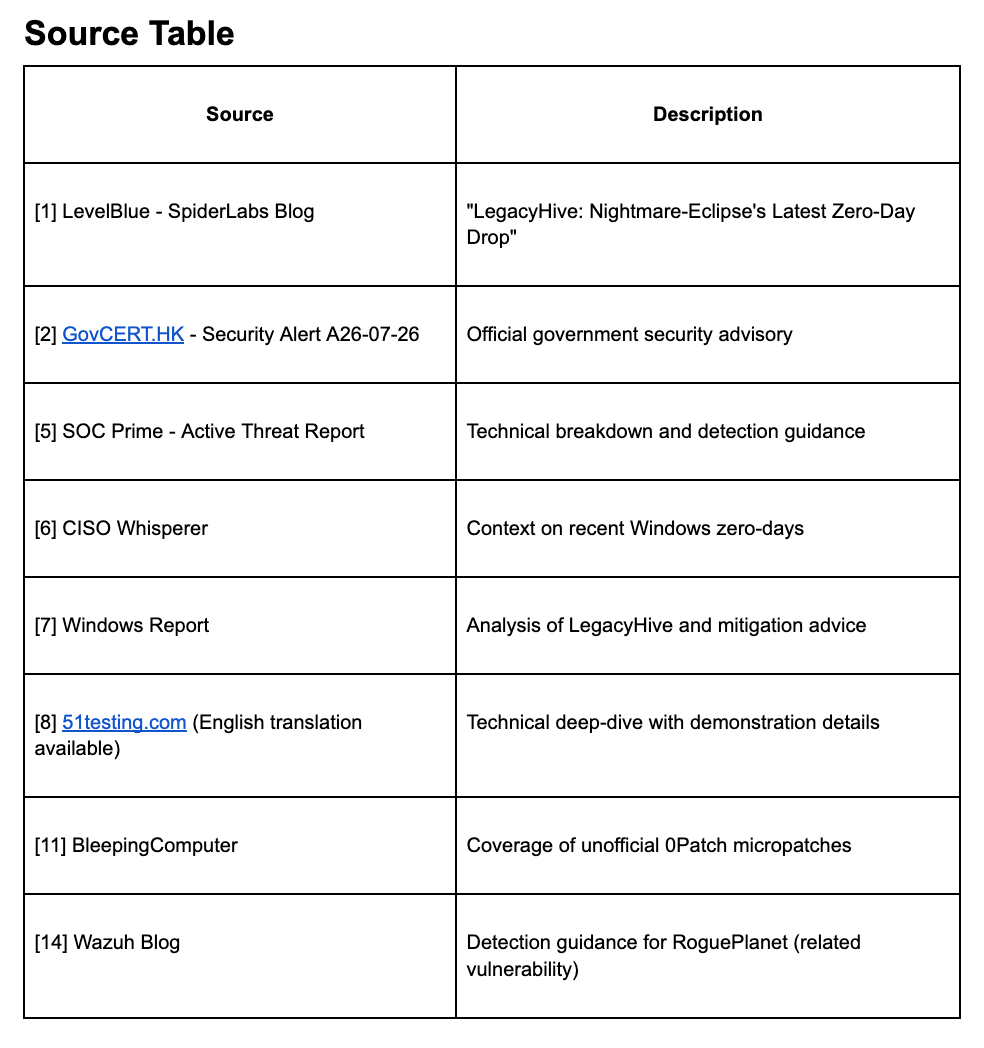 Source Table

| Source | Description |
|---|---|
| [1] LevelBlue - SpiderLabs Blog | "LegacyHive: Nightmare-Eclipse's Latest Zero-Day Drop" |
| [2] GovCERT.HK - Security Alert A26-07-26 | Official government security advisory |
| [5] SOC Prime - Active Threat Report | Technical breakdown and detection guidance |
| [6] CISO Whisperer | Context on recent Windows zero-days |
| [7] Windows Report | Analysis of LegacyHive and mitigation advice |
| [8] 51testing.com (English translation available) | Technical deep-dive with demonstration details |
| [11] BleepingComputer | Coverage of unofficial 0Patch micropatches |
| [14] Wazuh Blog | Detection guidance for RoguePlanet (related vulnerability) |